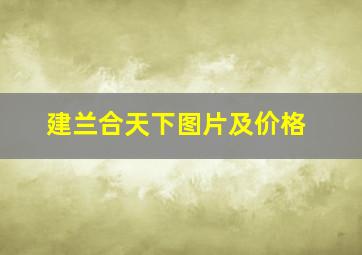 建兰合天下图片及价格